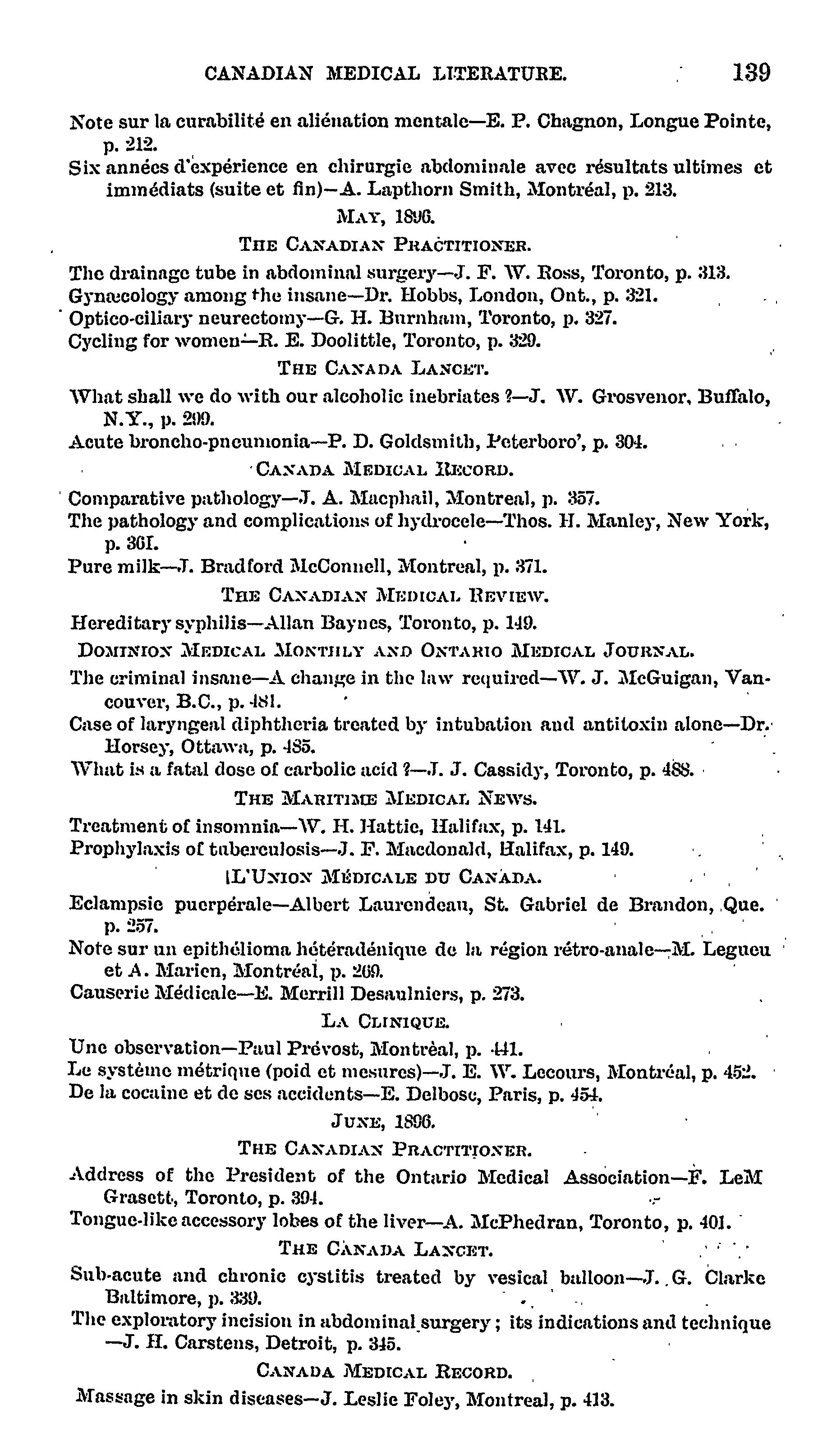 CANADIAN MEDICAL LITERATURE. 139

Note sur la curabilité en aliénation mentale—E. P. Chagnon, Longue Pointe, p. 212.
Six années d'expérience en chirurgie abdominale avec résultats ultimes et immédiats (suite et fin)—A. Lapthorn Smith, Montréal, p. 213.

MAY, 1896.

THE CANADIAN PRACTITIONER.

The drainage tube in abdominal surgery—J. F. W. Ross, Toronto, p. 313.
Gynæcology among the insane—Dr. Hobbs, London, Ont., p. 321.
Optico-ciliary neurectomy—G. H. Burnham, Toronto, p. 327.
Cycling for women—R. E. Doolittle, Toronto, p. 329.

THE CANADA LANCET.

What shall we do with our alcoholic inebriates ?—J. W. Grosvenor, Buffalo, N.Y., p. 299.
Acute broncho-pneumonia—P. D. Goldsmith, Peterboro', p. 304.

CANADA MEDICAL RECORD.

Comparative pathology—J. A. Macphail, Montreal, p. 357.
The pathology and complications of hydrocele—Thos. H. Manley, New York, p. 361.
Pure milk—J. Bradford McConnell, Montreal, p. 371.

THE CANADIAN MEDICAL REVIEW.

Hereditary syphilis—Allan Baynes, Toronto, p. 149.

DOMINION MEDICAL MONTHLY AND ONTARIO MEDICAL JOURNAL.

The criminal insane—A change in the law required—W. J. McGuigan, Vancouver, B.C., p. 481.
Case of laryngeal diphtheria treated by intubation and antitoxin alone—Dr. Horsey, Ottawa, p. 485.
What is a fatal dose of carbolic acid ?—J. J. Cassidy, Toronto, p. 488.

THE MARITIME MEDICAL NEWS.

Treatment of insomnia—W. H. Hattie, Halifax, p. 141.
Prophylaxis of tuberculosis—J. F. Macdonald, Halifax, p. 149.

L'UNION MÉDICALE DU CANADA.

Eclampsie puerpérale—Albert Laurendeau, St. Gabriel de Brandon, Que. p. 257.
Note sur un epithélioma hétéradénique de la région rétro-anale—M. Legueu et A. Marien, Montréal, p. 269.
Causerie Médicale—E. Merrill Desaulniers, p. 273.

LA CLINIQUE.

Une observation—Paul Prévost, Montrèal, p. 441.
Le système métrique (poid et mesures)—J. E. W. Lecours, Montréal, p. 452.
De la cocaine et de ses accidents—E. Delbosc, Paris, p. 454.

JUNE, 1896.

THE CANADIAN PRACTITIONER.

Address of the President of the Ontario Medical Association—F. LeM Grasett, Toronto, p. 394.
Tongue-like accessory lobes of the liver—A. McPhedran, Toronto, p. 401.

THE CANADA LANCET.

Sub-acute and chronic cystitis treated by vesical balloon—J. G. Clarke Baltimore, p. 339.
The exploratory incision in abdominal surgery ; its indications and technique —J. H. Carstens, Detroit, p. 345.

CANADA MEDICAL RECORD.

Massage in skin diseases—J. Leslie Foley, Montreal, p. 413.